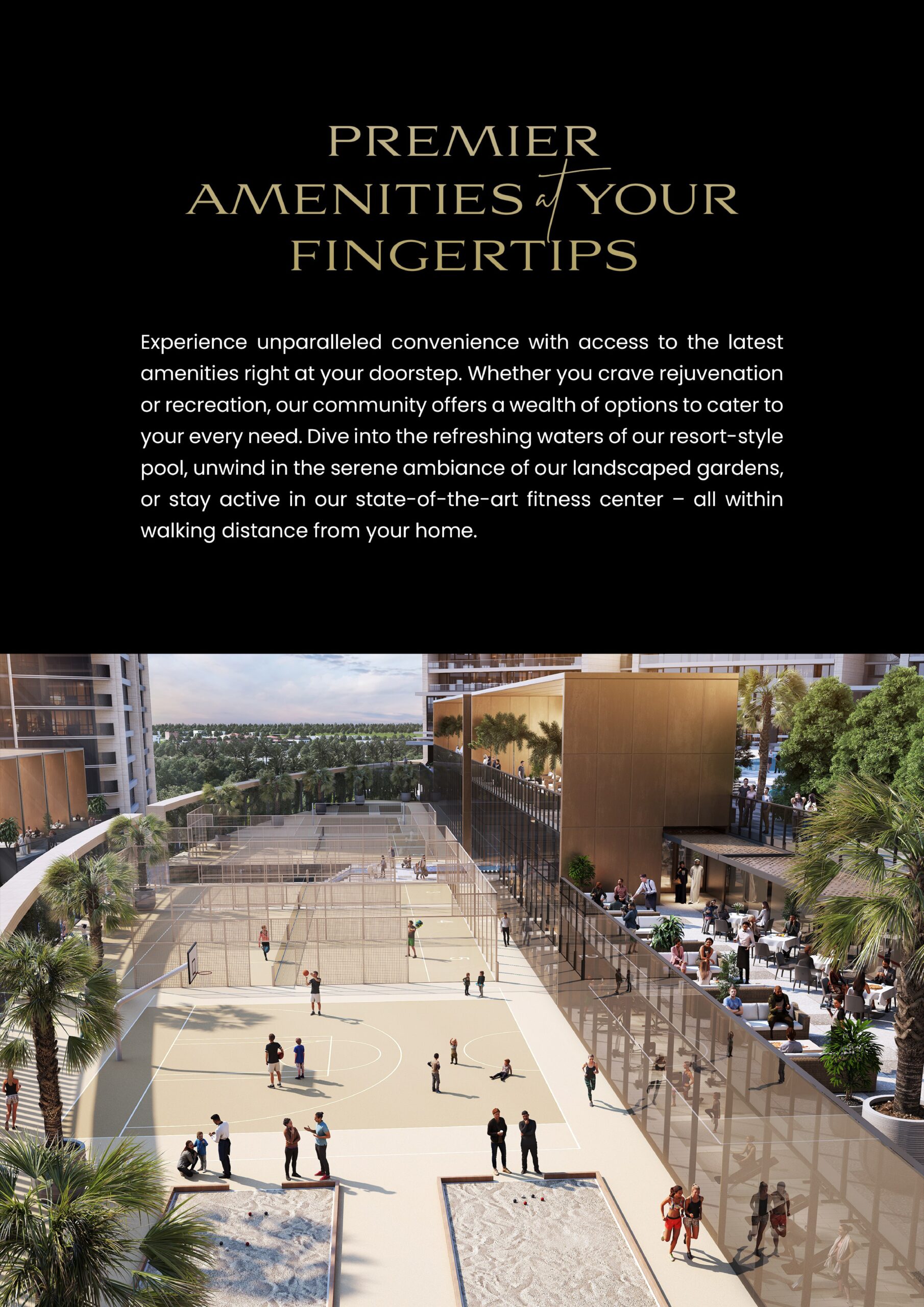 PREMIER
AMENITIES at YOUR
FINGERTIPS

Experience unparalleled convenience with access to the latest amenities right at your doorstep. Whether you crave rejuvenation or recreation, our community offers a wealth of options to cater to your every need. Dive into the refreshing waters of our resort-style pool, unwind in the serene ambiance of our landscaped gardens, or stay active in our state-of-the-art fitness center – all within walking distance from your home.